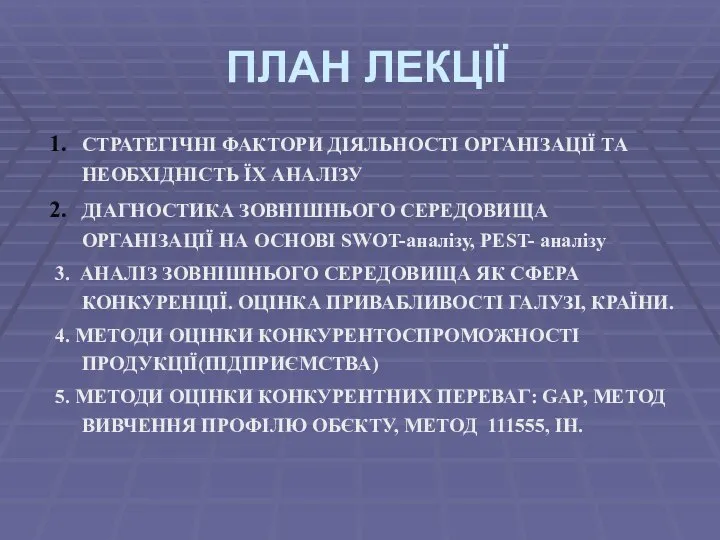 ПЛАН ЛЕКЦІЇ

1. СТРАТЕГІЧНІ ФАКТОРИ ДІЯЛЬНОСТІ ОРГАНІЗАЦІЇ ТА НЕОБХІДНІСТЬ ЇХ АНАЛІЗУ

2. ДІАГНОСТИКА ЗОВНІШНЬОГО СЕРЕДОВИЩА ОРГАНІЗАЦІЇ НА ОСНОВІ SWOT-аналізу, PEST- аналізу

3. АНАЛІЗ ЗОВНІШНЬОГО СЕРЕДОВИЩА ЯК СФЕРА КОНКУРЕНЦІЇ. ОЦІНКА ПРИВАБЛИВОСТІ ГАЛУЗІ, КРАЇНИ.

4. МЕТОДИ ОЦІНКИ КОНКУРЕНТОСПРОМОЖНОСТІ ПРОДУКЦІЇ(ПІДПРИЄМСТВА)

5. МЕТОДИ ОЦІНКИ КОНКУРЕНТНИХ ПЕРЕВАГ: GAP, МЕТОД ВИВЧЕННЯ ПРОФІЛЮ ОБЄКТУ, МЕТОД 111555, ІН.